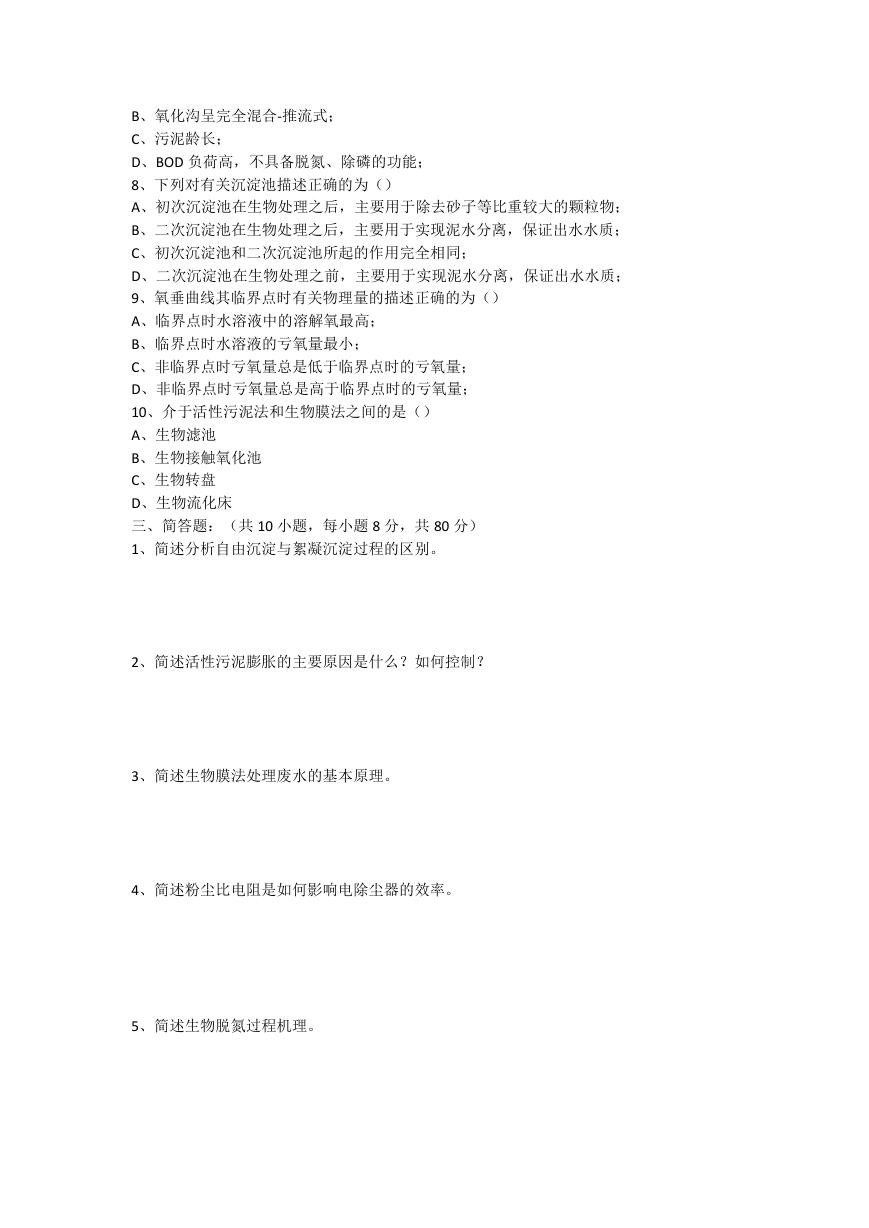 B、氧化沟呈完全混合-推流式；
C、污泥龄长；
D、BOD 负荷高，不具备脱氮、除磷的功能；
8、下列对有关沉淀池描述正确的为（）
A、初次沉淀池在生物处理之后，主要用于除去砂子等比重较大的颗粒物；
B、二次沉淀池在生物处理之后，主要用于实现泥水分离，保证出水水质；
C、初次沉淀池和二次沉淀池所起的作用完全相同；
D、二次沉淀池在生物处理之前，主要用于实现泥水分离，保证出水水质；
9、氧垂曲线其临界点时有关物理量的描述正确的为（）
A、临界点时水溶液中的溶解氧最高；
B、临界点时水溶液的亏氧量最小；
C、非临界点时亏氧量总是低于临界点时的亏氧量；
D、非临界点时亏氧量总是高于临界点时的亏氧量；
10、介于活性污泥法和生物膜法之间的是（）
A、生物滤池
B、生物接触氧化池
C、生物转盘
D、生物流化床
三、简答题：（共 10 小题，每小题 8 分，共 80 分）
1、简述分析自由沉淀与絮凝沉淀过程的区别。

2、简述活性污泥膨胀的主要原因是什么？如何控制？

3、简述生物膜法处理废水的基本原理。

4、简述粉尘比电阻是如何影响电除尘器的效率。

5、简述生物脱氮过程机理。